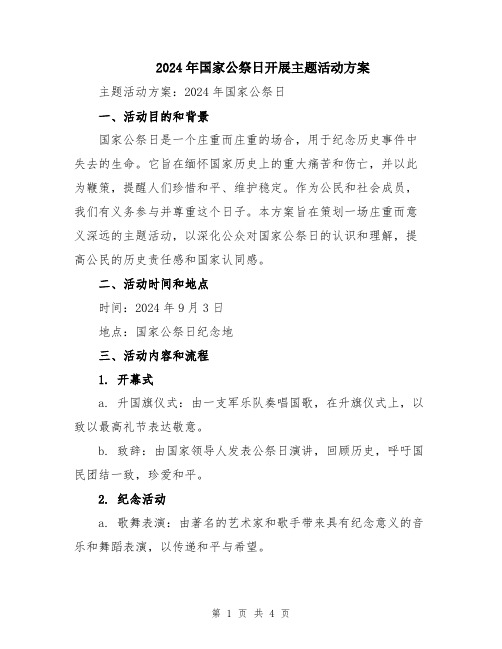 2024年国家公祭日开展主题活动方案

主题活动方案：2024年国家公祭日

一、活动目的和背景

国家公祭日是一个庄重而庄重的场合，用于纪念历史事件中失去的生命。它旨在缅怀国家历史上的重大痛苦和伤亡，并以此为鞭策，提醒人们珍惜和平、维护稳定。作为公民和社会成员，我们有义务参与并尊重这个日子。本方案旨在策划一场庄重而意义深远的主题活动，以深化公众对国家公祭日的认识和理解，提高公民的历史责任感和国家认同感。

二、活动时间和地点

时间：2024年9月3日

地点：国家公祭日纪念地

三、活动内容和流程

1. 开幕式

a. 升国旗仪式：由一支军乐队奏唱国歌，在升旗仪式上，以致以最高礼节表达敬意。

b. 致辞：由国家领导人发表公祭日演讲，回顾历史，呼吁国民团结一致，珍爱和平。

2. 纪念活动

a. 歌舞表演：由著名的艺术家和歌手带来具有纪念意义的音乐和舞蹈表演，以传递和平与希望。

第 1 页 共 4 页